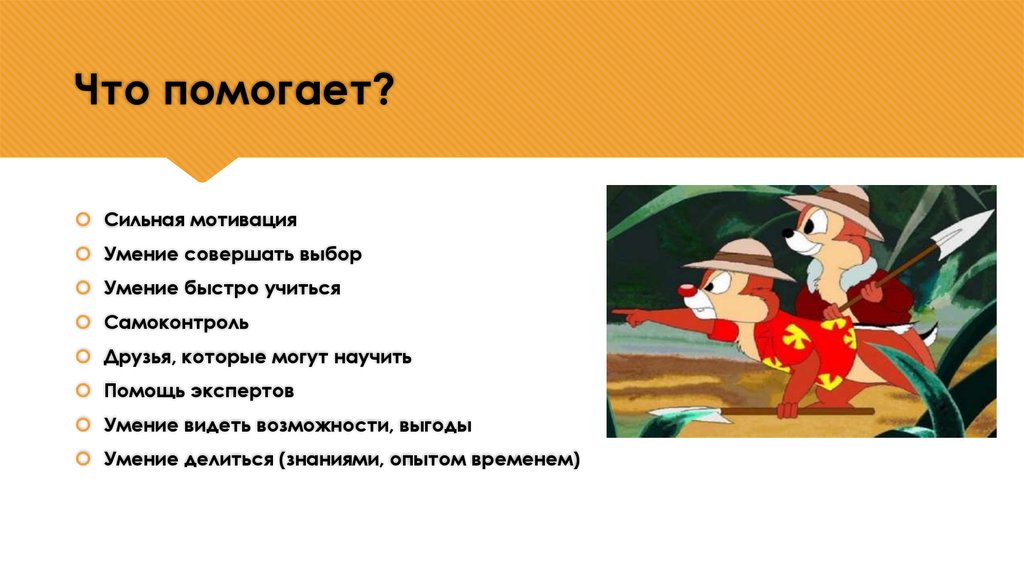 Что помогает?

Сильная мотивация
Умение совершать выбор
Умение быстро учиться
Самоконтроль
Друзья, которые могут научить
Помощь экспертов
Умение видеть возможности, выгоды
Умение делиться (знаниями, опытом временем)